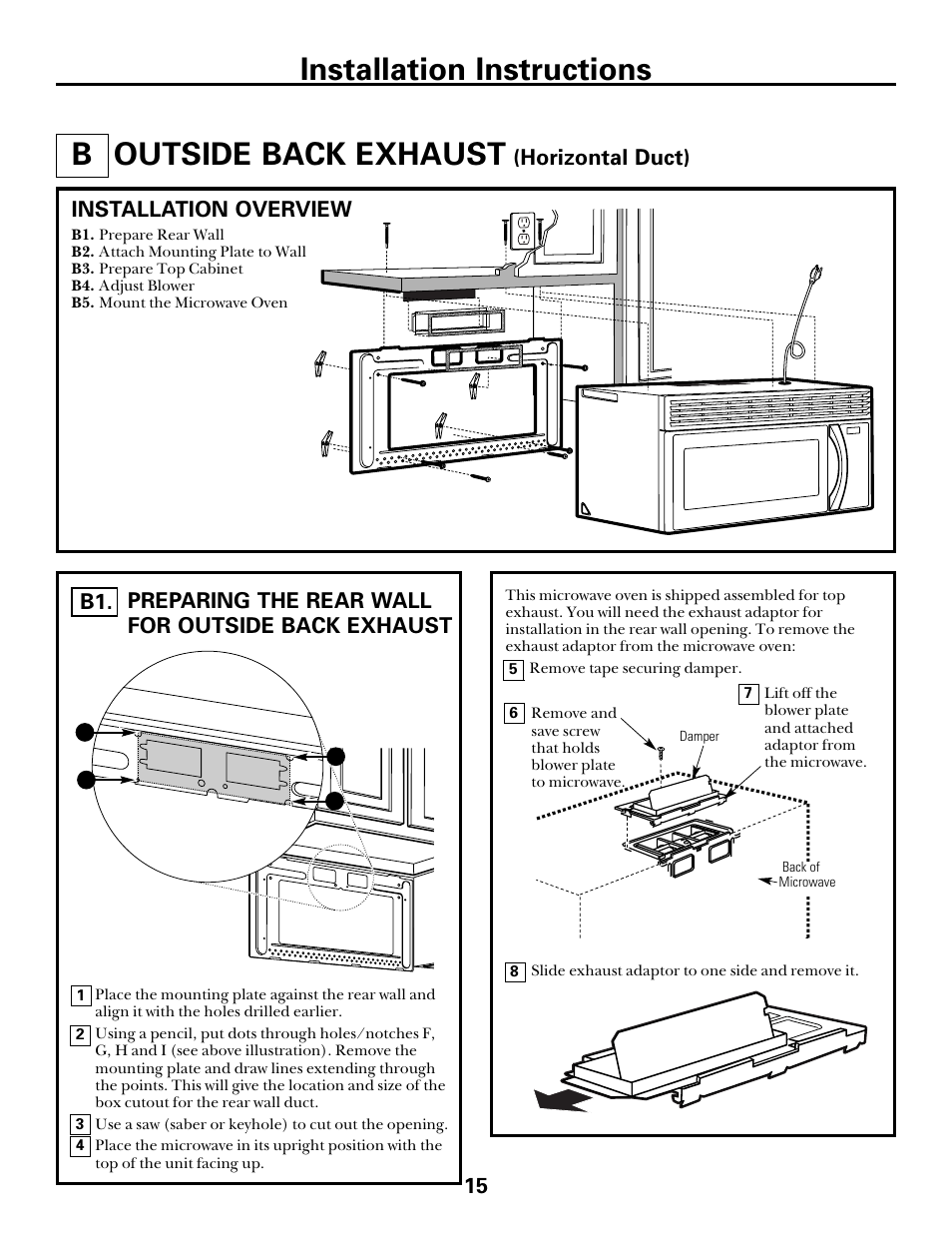 Installation Instructions

B OUTSIDE BACK EXHAUST (Horizontal Duct)

INSTALLATION OVERVIEW

B1. Prepare Rear Wall
B2. Attach Mounting Plate to Wall
B3. Prepare Top Cabinet
B4. Adjust Blower
B5. Mount the Microwave Oven

B1. PREPARING THE REAR WALL FOR OUTSIDE BACK EXHAUST

1 Place the mounting plate against the rear wall and align it with the holes drilled earlier.

2 Using a pencil, put dots through holes/notches F, G, H and I (see above illustration). Remove the mounting plate and draw lines extending through the points. This will give the location and size of the box cutout for the rear wall duct.

3 Use a saw (saber or keyhole) to cut out the opening.

4 Place the microwave in its upright position with the top of the unit facing up.

This microwave oven is shipped assembled for top exhaust. You will need the exhaust adaptor for installation in the rear wall opening. To remove the exhaust adaptor from the microwave oven:

5 Remove tape securing damper.

6 Remove and save screw that holds blower plate to microwave.

Damper

7 Lift off the blower plate and attached adaptor from the microwave.

Back of Microwave

8 Slide exhaust adaptor to one side and remove it.

15